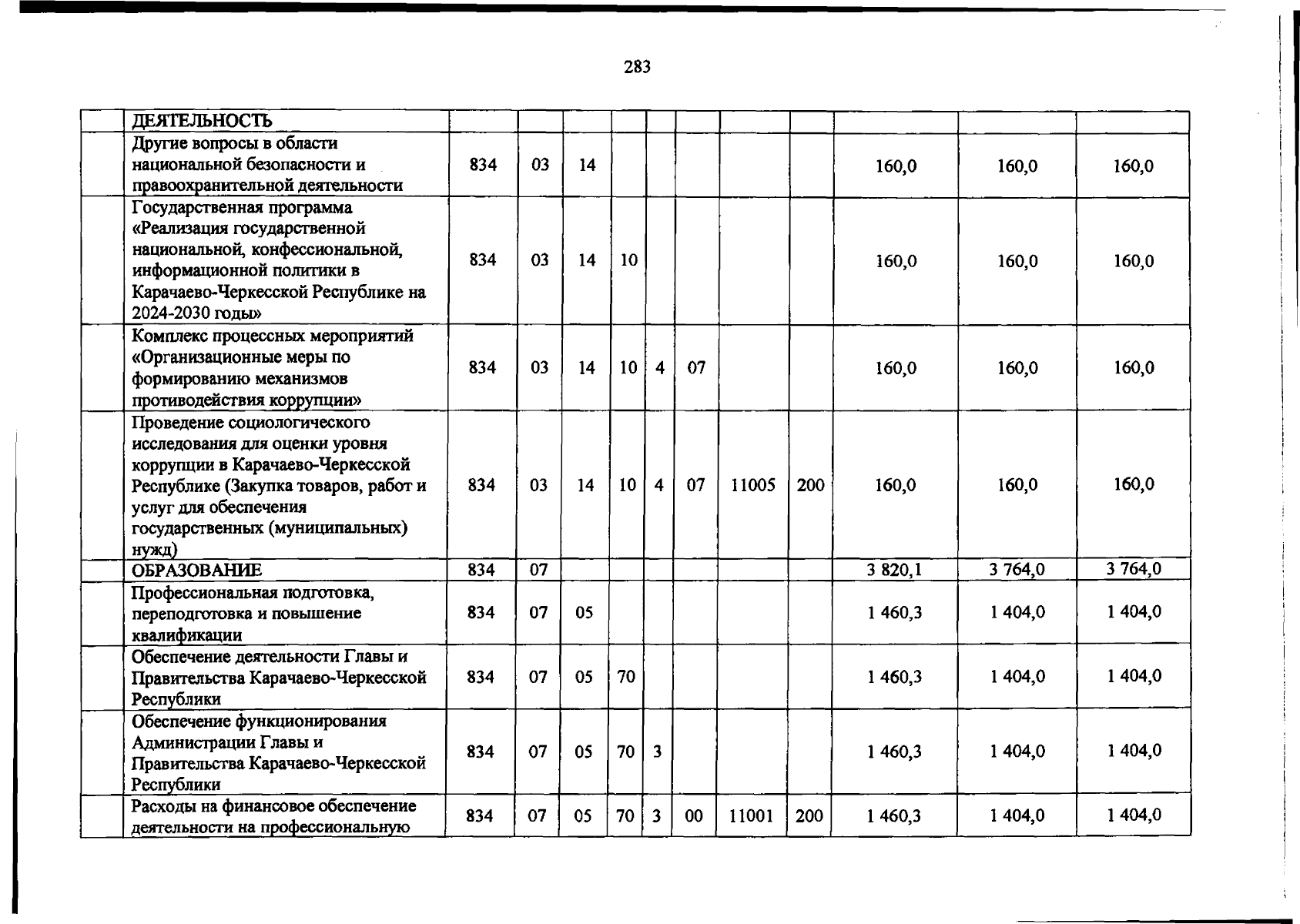 283

|  | ДЕЯТЕЛЬНОСТЬ |  |  |  |  |  |  |  |  |  |  |  |
|---|---|---|---|---|---|---|---|---|---|---|---|---|
|  | Другие вопросы в области национальной безопасности и правоохранительной деятельности | 834 | 03 | 14 |  |  |  |  |  | 160,0 | 160,0 | 160,0 |
|  | Государственная программа «Реализация государственной национальной, конфессиональной, информационной политики в Карачаево-Черкесской Республике на 2024-2030 годы» | 834 | 03 | 14 | 10 |  |  |  |  | 160,0 | 160,0 | 160,0 |
|  | Комплекс процессных мероприятий «Организационные меры по формированию механизмов противодействия коррупции» | 834 | 03 | 14 | 10 | 4 | 07 |  |  | 160,0 | 160,0 | 160,0 |
|  | Проведение социологического исследования для оценки уровня коррупции в Карачаево-Черкесской Республике (Закупка товаров, работ и услуг для обеспечения государственных (муниципальных) нужд) | 834 | 03 | 14 | 10 | 4 | 07 | 11005 | 200 | 160,0 | 160,0 | 160,0 |
|  | ОБРАЗОВАНИЕ | 834 | 07 |  |  |  |  |  |  | 3 820,1 | 3 764,0 | 3 764,0 |
|  | Профессиональная подготовка, переподготовка и повышение квалификации | 834 | 07 | 05 |  |  |  |  |  | 1 460,3 | 1 404,0 | 1 404,0 |
|  | Обеспечение деятельности Главы и Правительства Карачаево-Черкесской Республики | 834 | 07 | 05 | 70 |  |  |  |  | 1 460,3 | 1 404,0 | 1 404,0 |
|  | Обеспечение функционирования Администрации Главы и Правительства Карачаево-Черкесской Республики | 834 | 07 | 05 | 70 | 3 |  |  |  | 1 460,3 | 1 404,0 | 1 404,0 |
|  | Расходы на финансовое обеспечение деятельности на профессиональную | 834 | 07 | 05 | 70 | 3 | 00 | 11001 | 200 | 1 460,3 | 1 404,0 | 1 404,0 |